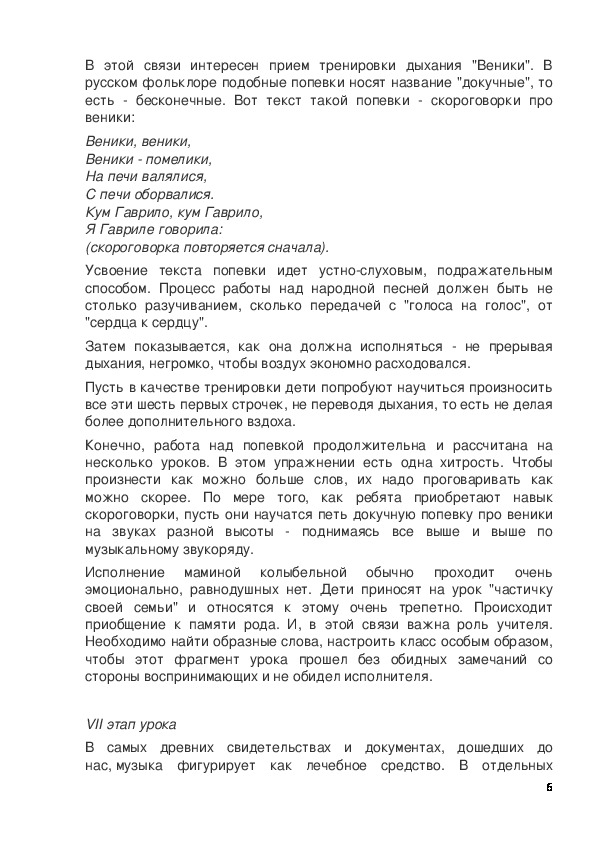 В этой связи интересен прием тренировки дыхания "Веники". В русском фольклоре подобные попевки носят название "докучные", то есть - бесконечные. Вот текст такой попевки - скороговорки про веники:

Веники, веники,
Веники - помелики,
На печи валялися,
С печи оборвалися.
Кум Гаврило, кум Гаврило,
Я Гавриле говорила:
(скороговорка повторяется сначала).

Усвоение текста попевки идет устно-слуховым, подражательным способом. Процесс работы над народной песней должен быть не столько разучиванием, сколько передачей с "голоса на голос", от "сердца к сердцу".

Затем показывается, как она должна исполняться - не прерывая дыхания, негромко, чтобы воздух экономно расходовался.

Пусть в качестве тренировки дети попробуют научиться произносить все эти шесть первых строчек, не переводя дыхания, то есть не делая более дополнительного вздоха.

Конечно, работа над попевкой продолжительна и рассчитана на несколько уроков. В этом упражнении есть одна хитрость. Чтобы произнести как можно больше слов, их надо проговаривать как можно скорее. По мере того, как ребята приобретают навык скороговорки, пусть они научатся петь докучную попевку про веники на звуках разной высоты - поднимаясь все выше и выше по музыкальному звукоряду.

Исполнение маминой колыбельной обычно проходит очень эмоционально, равнодушных нет. Дети приносят на урок "частичку своей семьи" и относятся к этому очень трепетно. Происходит приобщение к памяти рода. И, в этой связи важна роль учителя. Необходимо найти образные слова, настроить класс особым образом, чтобы этот фрагмент урока прошел без обидных замечаний со стороны воспринимающих и не обидел исполнителя.

VII этап урока

В самых древних свидетельствах и документах, дошедших до нас, музыка фигурирует как лечебное средство. В отдельных

6